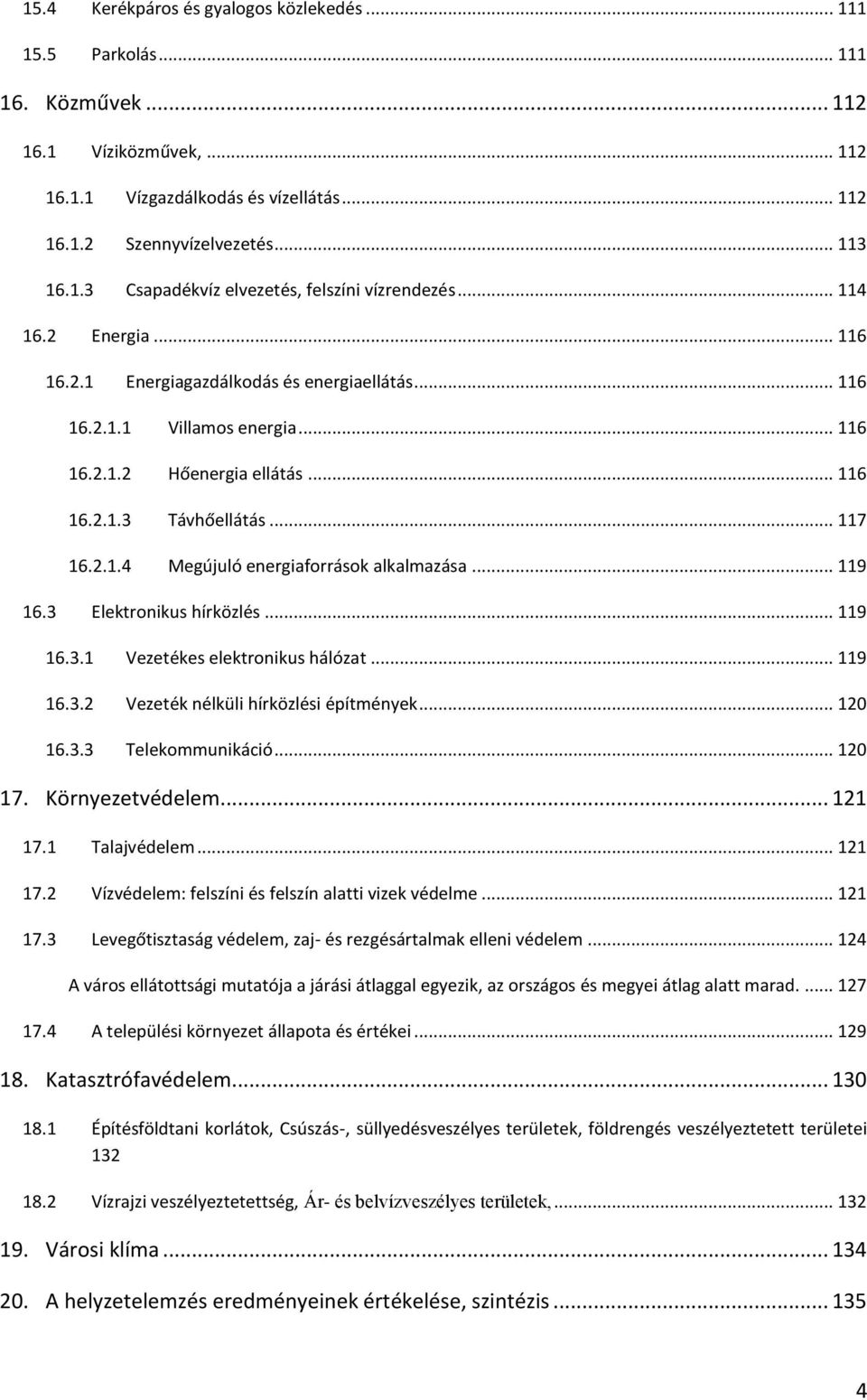 15.4 Kerékpáros és gyalogos közlekedés ... 111

15.5 Parkolás ... 111

16. Közművek ... 112

16.1 Víziközművek, ... 112

16.1.1 Vízgazdálkodás és vízellátás ... 112

16.1.2 Szennyvízelvezetés ... 113

16.1.3 Csapadékvíz elvezetés, felszíni vízrendezés ... 114

16.2 Energia ... 116

16.2.1 Energiagazdálkodás és energiaellátás ... 116

16.2.1.1 Villamos energia ... 116

16.2.1.2 Hőenergia ellátás ... 116

16.2.1.3 Távhőellátás ... 117

16.2.1.4 Megújuló energiaforrások alkalmazása ... 119

16.3 Elektronikus hírközlés ... 119

16.3.1 Vezetékes elektronikus hálózat ... 119

16.3.2 Vezeték nélküli hírközlési építmények ... 120

16.3.3 Telekommunikáció ... 120

17. Környezetvédelem ... 121

17.1 Talajvédelem ... 121

17.2 Vízvédelem: felszíni és felszín alatti vizek védelme ... 121

17.3 Levegőtisztaság védelem, zaj- és rezgésártalmak elleni védelem ... 124

A város ellátottsági mutatója a járási átlaggal egyezik, az országos és megyei átlag alatt marad. ... 127

17.4 A települési környezet állapota és értékei ... 129

18. Katasztrófavédelem ... 130

18.1 Építésföldtani korlátok, Csúszás-, süllyedésveszélyes területek, földrengés veszélyeztetett területei 132

18.2 Vízrajzi veszélyeztetettség, Ár- és belvízveszélyes területek, ... 132

19. Városi klíma ... 134

20. A helyzetelemzés eredményeinek értékelése, szintézis ... 135

4